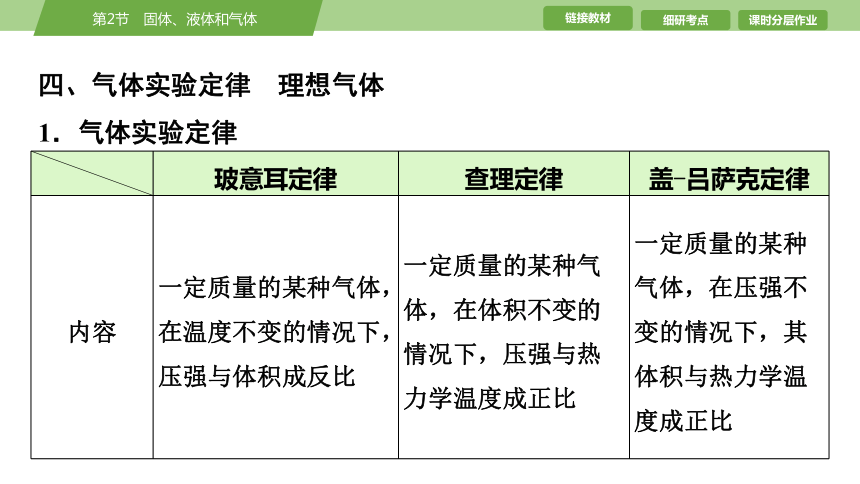 第2节　固体、液体和气体

链接教材　细研考点　课时分层作业

四、气体实验定律　理想气体

1．气体实验定律

| | 玻意耳定律 | 查理定律 | 盖-吕萨克定律 |
|---|---|---|---|
| 内容 | 一定质量的某种气体，在温度不变的情况下，压强与体积成反比 | 一定质量的某种气体，在体积不变的情况下，压强与热力学温度成正比 | 一定质量的某种气体，在压强不变的情况下，其体积与热力学温度成正比 |